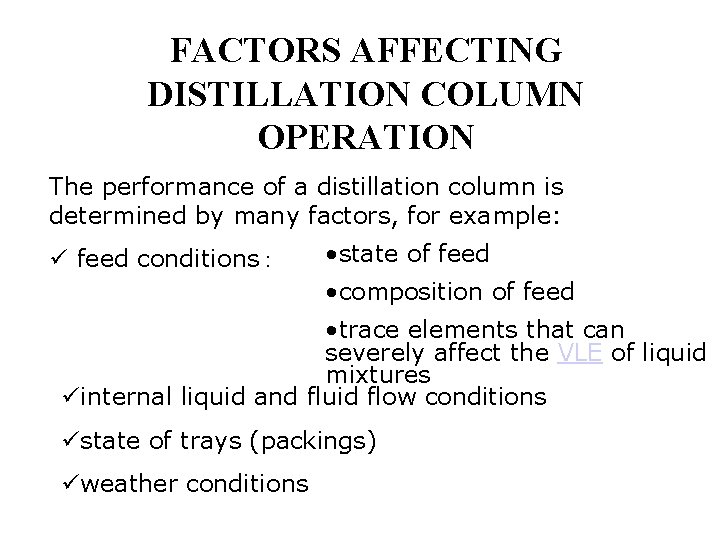 FACTORS AFFECTING DISTILLATION COLUMN OPERATION

The performance of a distillation column is determined by many factors, for example:

✓ feed conditions:

•state of feed

•composition of feed

•trace elements that can severely affect the VLE of liquid mixtures

✓internal liquid and fluid flow conditions

✓state of trays (packings)

✓weather conditions